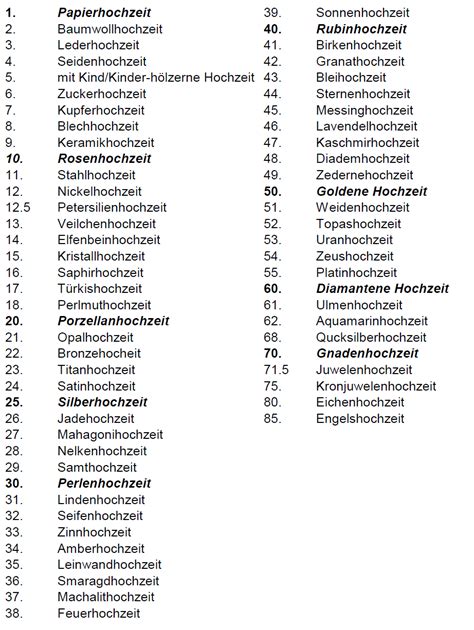 1. Papierhochzeit
2. Baumwollhochzeit
3. Lederhochzeit
4. Seidenhochzeit
5. mit Kind/Kinder-hölzerne Hochzeit
6. Zuckerhochzeit
7. Kupferhochzeit
8. Blechhochzeit
9. Keramikhochzeit
10. Rosenhochzeit
11. Stahlhochzeit
12. Nickelhochzeit
12.5 Petersilienhochzeit
13. Veilchenhochzeit
14. Elfenbeinhochzeit
15. Kristallhochzeit
16. Saphirhochzeit
17. Türkishochzeit
18. Perlmuthochzeit
20. Porzellanhochzeit
21. Opalhochzeit
22. Bronzehocheit
23. Titanhochzeit
24. Satinhochzeit
25. Silberhochzeit
26. Jadehochzeit
27. Mahagonihochzeit
28. Nelkenhochzeit
29. Samthochzeit
30. Perlenhochzeit
31. Lindenhochzeit
32. Seifenhochzeit
33. Zinnhochzeit
34. Amberhochzeit
35. Leinwandhochzeit
36. Smaragdhochzeit
37. Machalithochzeit
38. Feuerhochzeit

39. Sonnenhochzeit
40. Rubinhochzeit
41. Birkenhochzeit
42. Granathochzeit
43. Bleihochzeit
44. Sternenhochzeit
45. Messinghochzeit
46. Lavendelhochzeit
47. Kaschmirhochzeit
48. Diademhochzeit
49. Zedernehochzeit
50. Goldene Hochzeit
51. Weidenhochzeit
52. Topashochzeit
53. Uranhochzeit
54. Zeushochzeit
55. Platinhochzeit
60. Diamantene Hochzeit
61. Ulmenhochzeit
62. Aquamarinhochzeit
68. Qucksilberhochzeit
70. Gnadenhochzeit
71.5 Juwelenhochzeit
75. Kronjuwelenhochzeit
80. Eichenhochzeit
85. Engelshochzeit